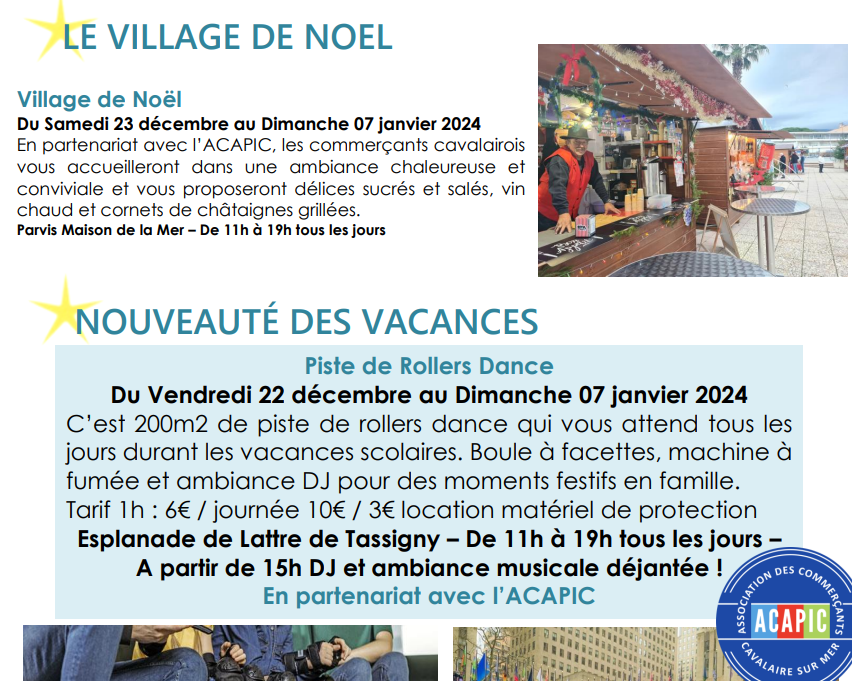 LE VILLAGE DE NOEL

Village de Noël
Du Samedi 23 décembre au Dimanche 07 janvier 2024
En partenariat avec l'ACAPIC, les commerçants cavalairois vous accueilleront dans une ambiance chaleureuse et conviviale et vous proposeront délices sucrés et salés, vin chaud et cornets de châtaignes grillées.
Parvis Maison de la Mer – De 11h à 19h tous les jours

NOUVEAUTÉ DES VACANCES

Piste de Rollers Dance
Du Vendredi 22 décembre au Dimanche 07 janvier 2024
C'est 200m2 de piste de rollers dance qui vous attend tous les jours durant les vacances scolaires. Boule à facettes, machine à fumée et ambiance DJ pour des moments festifs en famille.
Tarif 1h : 6€ / journée 10€ / 3€ location matériel de protection
Esplanade de Lattre de Tassigny – De 11h à 19h tous les jours – A partir de 15h DJ et ambiance musicale déjantée !
En partenariat avec l'ACAPIC

ASSOCIATION DES COMMERÇANTS
ACAPIC
CAVALAIRE SUR MER